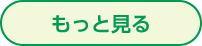 もっと見る